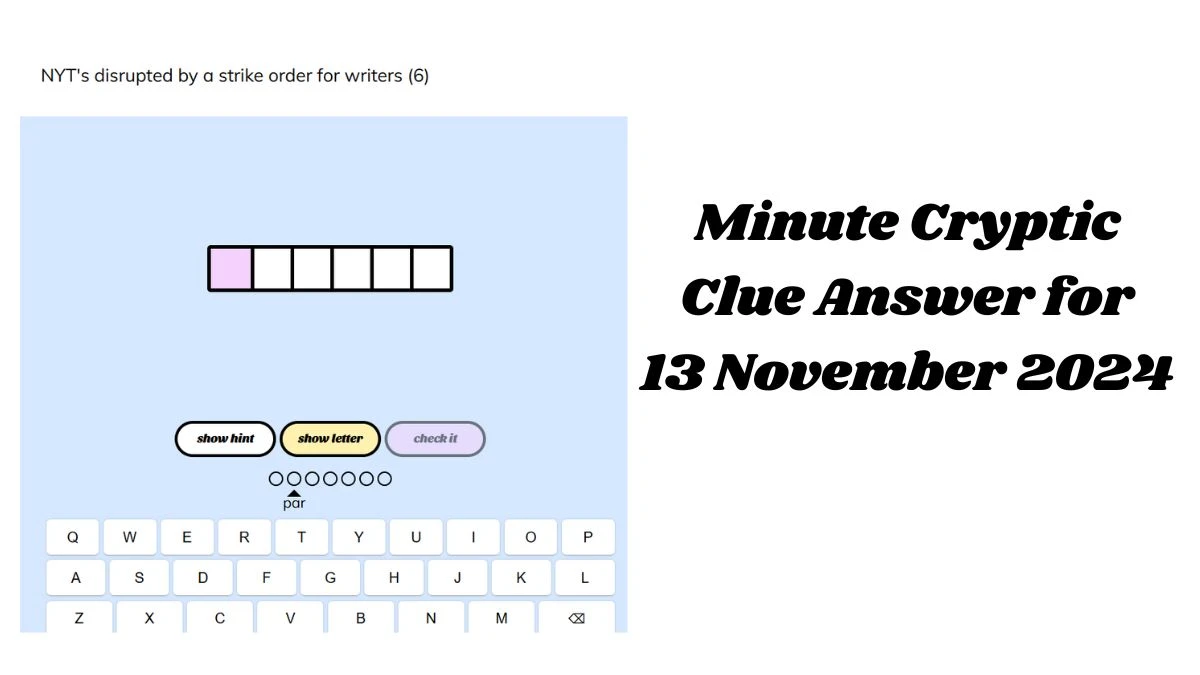 NYT's disrupted by a strike order for writers (6)

show hint
show letter
check it

par

Q W E R T Y U I O P
A S D F G H J K L
Z X C V B N M ⌫

Minute Cryptic Clue Answer for 13 November 2024